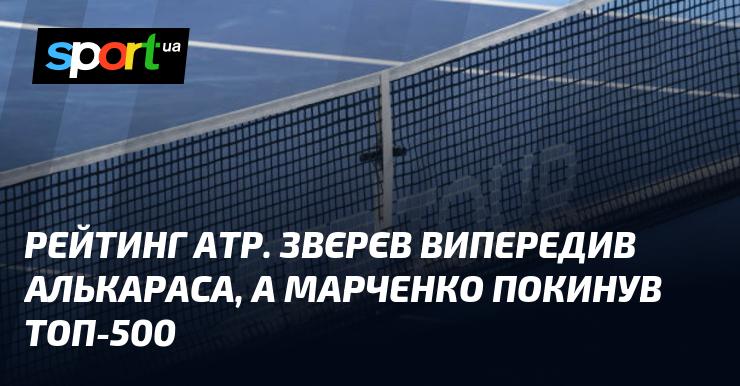 sport.ua

РЕЙТИНГ ATP. ЗВЄРЄВ ВИПЕРЕДИВ АЛЬКАРАСА, А МАРЧЕНКО ПОКИНУВ ТОП-500